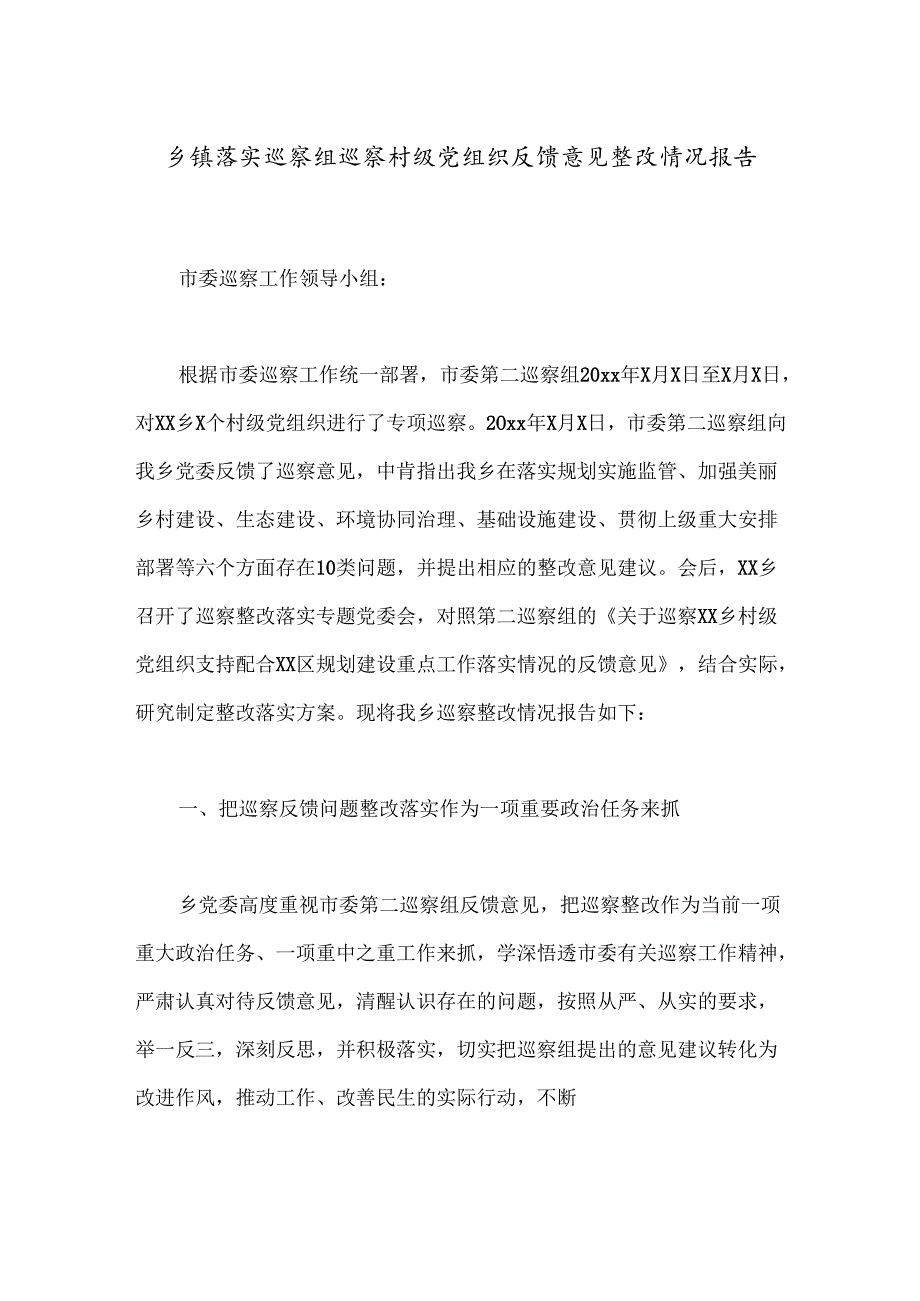 乡镇落实巡察组巡察村级党组织反馈意见整改情况报告

市委巡察工作领导小组：

根据市委巡察工作统一部署，市委第二巡察组20xx年X月X日至X月X日，对XX乡X个村级党组织进行了专项巡察。20xx年X月X日，市委第二巡察组向我乡党委反馈了巡察意见，中肯指出我乡在落实规划实施监管、加强美丽乡村建设、生态建设、环境协同治理、基础设施建设、贯彻上级重大安排部署等六个方面存在10类问题，并提出相应的整改意见建议。会后，XX乡召开了巡察整改落实专题党委会，对照第二巡察组的《关于巡察XX乡村级党组织支持配合XX区规划建设重点工作落实情况的反馈意见》，结合实际，研究制定整改落实方案。现将我乡巡察整改情况报告如下：

一、把巡察反馈问题整改落实作为一项重要政治任务来抓

乡党委高度重视市委第二巡察组反馈意见，把巡察整改作为当前一项重大政治任务、一项重中之重工作来抓，学深悟透市委有关巡察工作精神，严肃认真对待反馈意见，清醒认识存在的问题，按照从严、从实的要求，举一反三，深刻反思，并积极落实，切实把巡察组提出的意见建议转化为改进作风，推动工作、改善民生的实际行动，不断